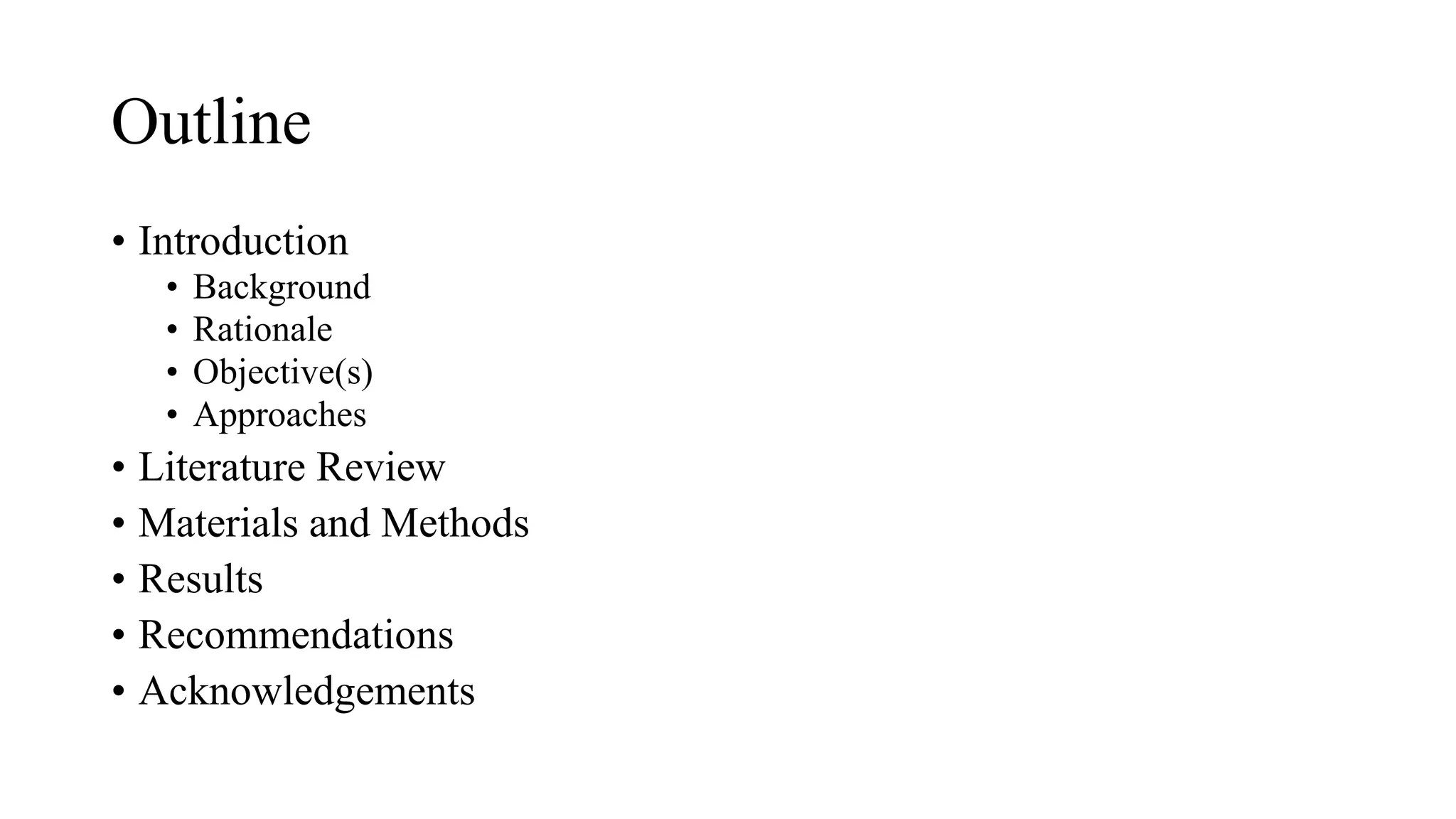 Outline

• Introduction
• Background
• Rationale
• Objective(s)
• Approaches
• Literature Review
• Materials and Methods
• Results
• Recommendations
• Acknowledgements